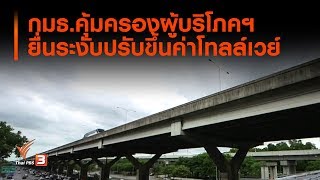 กมธ.คุ้มครองผู้บริโภคฯ
ยื่นระงับปรับขึ้นค่าโทลล์เวย์

Thai PBS 3